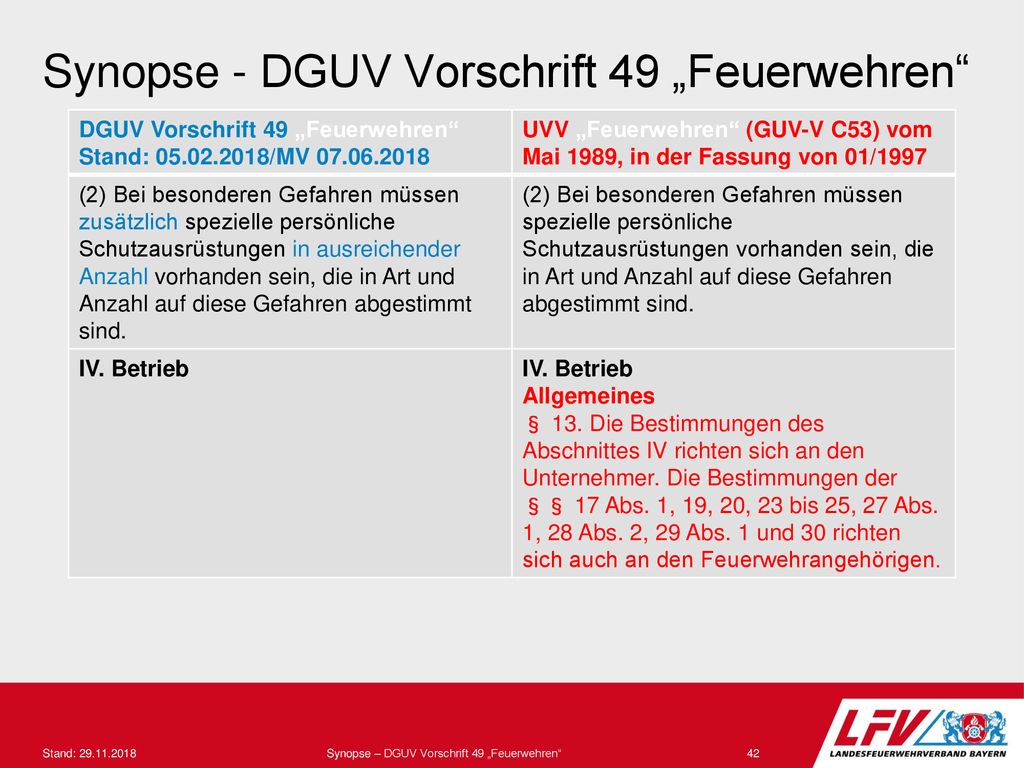 Synopse - DGUV Vorschrift 49 „Feuerwehren“

| DGUV Vorschrift 49 „Feuerwehren“ Stand: 05.02.2018/MV 07.06.2018 | UVV „Feuerwehren“ (GUV-V C53) vom Mai 1989, in der Fassung von 01/1997 |
|---|---|
| (2) Bei besonderen Gefahren müssen zusätzlich spezielle persönliche Schutzausrüstungen in ausreichender Anzahl vorhanden sein, die in Art und Anzahl auf diese Gefahren abgestimmt sind. | (2) Bei besonderen Gefahren müssen spezielle persönliche Schutzausrüstungen vorhanden sein, die in Art und Anzahl auf diese Gefahren abgestimmt sind. |
| IV. Betrieb | IV. Betrieb Allgemeines § 13. Die Bestimmungen des Abschnittes IV richten sich an den Unternehmer. Die Bestimmungen der § § 17 Abs. 1, 19, 20, 23 bis 25, 27 Abs. 1, 28 Abs. 2, 29 Abs. 1 und 30 richten sich auch an den Feuerwehrangehörigen. |

Stand: 29.11.2018 Synopse – DGUV Vorschrift 49 „Feuerwehren“ 42

LFV LANDESFEUERWEHRVERBAND BAYERN